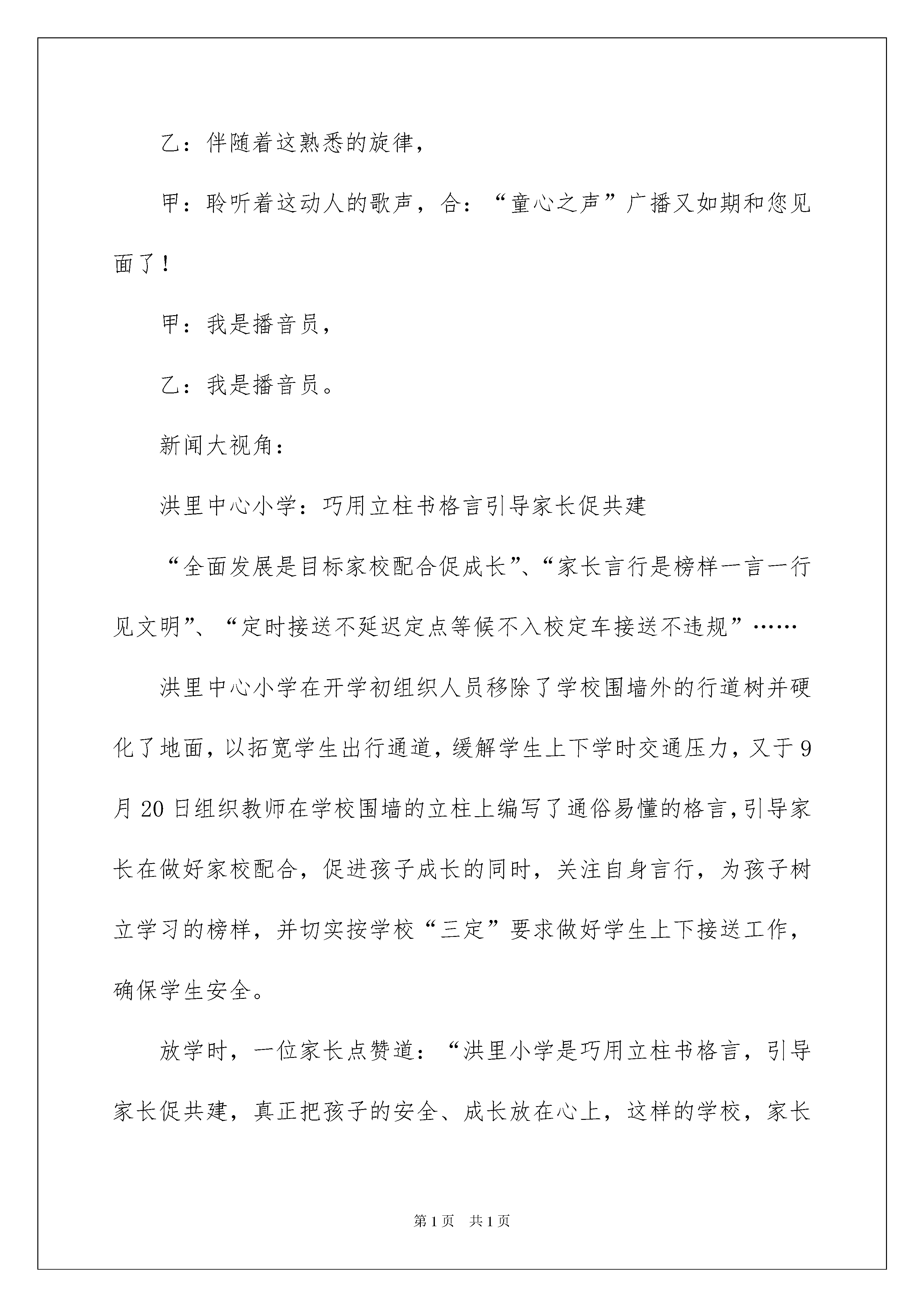 乙：伴随着这熟悉的旋律，

甲：聆听着这动人的歌声，合：“童心之声”广播又如期和您见面了！

甲：我是播音员，

乙：我是播音员。

新闻大视角：

洪里中心小学：巧用立柱书格言引导家长促共建

“全面发展是目标家校配合促成长”、“家长言行是榜样一言一行见文明”、“定时接送不延迟定点等候不入校定车接送不违规”……

洪里中心小学在开学初组织人员移除了学校围墙外的行道树并硬化了地面，以拓宽学生出行通道，缓解学生上下学时交通压力，又于9月20日组织教师在学校围墙的立柱上编写了通俗易懂的格言，引导家长在做好家校配合，促进孩子成长的同时，关注自身言行，为孩子树立学习的榜样，并切实按学校“三定”要求做好学生上下接送工作，确保学生安全。

放学时，一位家长点赞道：“洪里小学是巧用立柱书格言，引导家长促共建，真正把孩子的安全、成长放在心上，这样的学校，家长

第1页 共1页